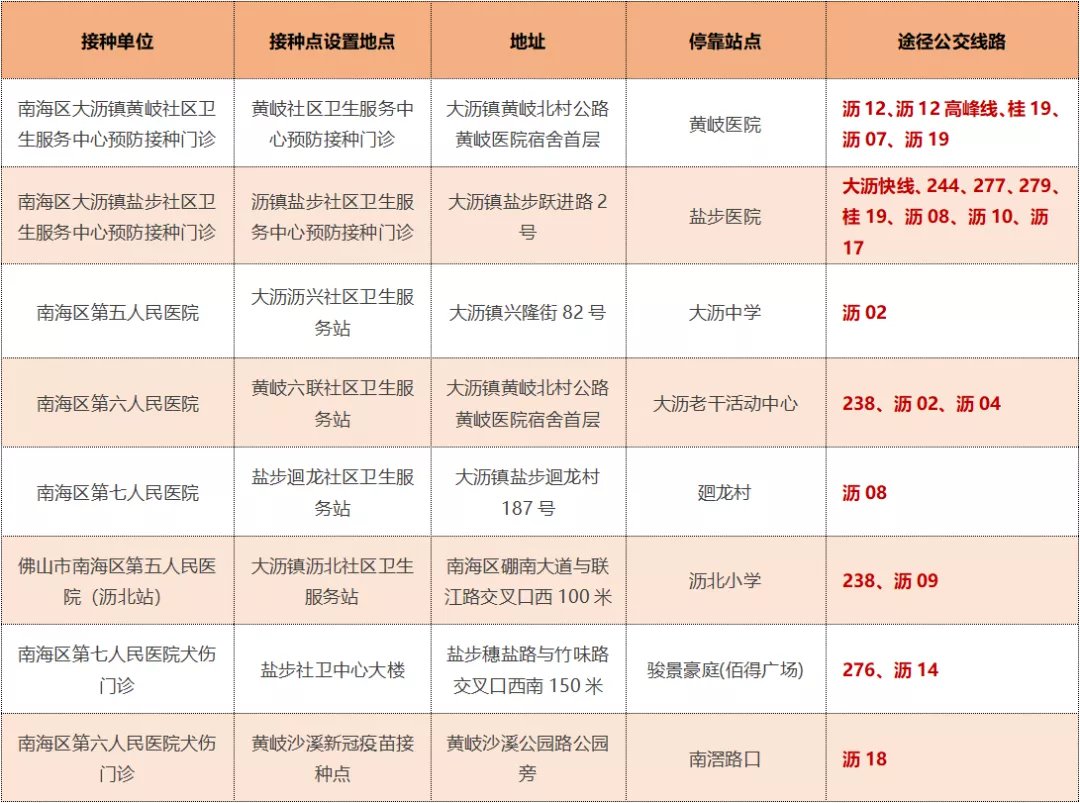 | 接种单位 | 接种点设置地点 | 地址 | 停靠站点 | 途径公交线路 |
|---|---|---|---|---|
| 南海区大沥镇黄岐社区卫生服务中心预防接种门诊 | 黄岐社区卫生服务中心预防接种门诊 | 大沥镇黄岐北村公路黄岐医院宿舍首层 | 黄岐医院 | 沥 12、沥 12 高峰线、桂 19、沥 07、沥 19 |
| 南海区大沥镇盐步社区卫生服务中心预防接种门诊 | 沥镇盐步社区卫生服务中心预防接种门诊 | 大沥镇盐步跃进路 2 号 | 盐步医院 | 大沥快线、244、277、279、桂 19、沥 08、沥 10、沥 17 |
| 南海区第五人民医院 | 大沥沥兴社区卫生服务站 | 大沥镇兴隆街 82 号 | 大沥中学 | 沥 02 |
| 南海区第六人民医院 | 黄岐六联社区卫生服务站 | 大沥镇黄岐北村公路黄岐医院宿舍首层 | 大沥老干活动中心 | 238、沥 02、沥 04 |
| 南海区第七人民医院 | 盐步迴龙社区卫生服务站 | 大沥镇盐步迴龙村 187 号 | 迴龙村 | 沥 08 |
| 佛山市南海区第五人民医院（沥北站） | 大沥镇沥北社区卫生服务站 | 南海区硼南大道与联江路交叉口西 100 米 | 沥北小学 | 238、沥 09 |
| 南海区第七人民医院犬伤门诊 | 盐步社卫中心大楼 | 盐步穗盐路与竹味路交叉口西南 150 米 | 骏景豪庭(佰得广场) | 276、沥 14 |
| 南海区第六人民医院犬伤门诊 | 黄岐沙溪新冠疫苗接种点 | 黄岐沙溪公园路公园旁 | 南滘路口 | 沥 18 |